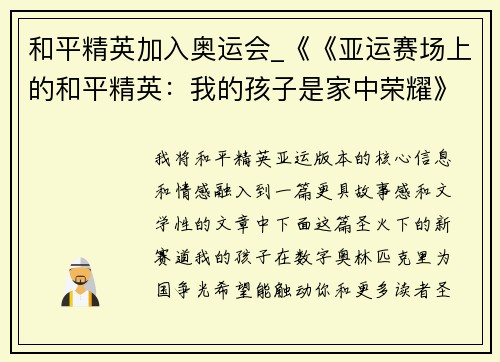 和平精英加入奥运会_《《亚运赛场上的和平精英：我的孩子是家中荣耀》

我将和平精英亚运版本的核心信息和情感融入到一篇更具故事感和文学性的文章中下面这篇圣火下的新赛道我的孩子在数字奥林匹克里为国争光希望能触动你和更多读者圣